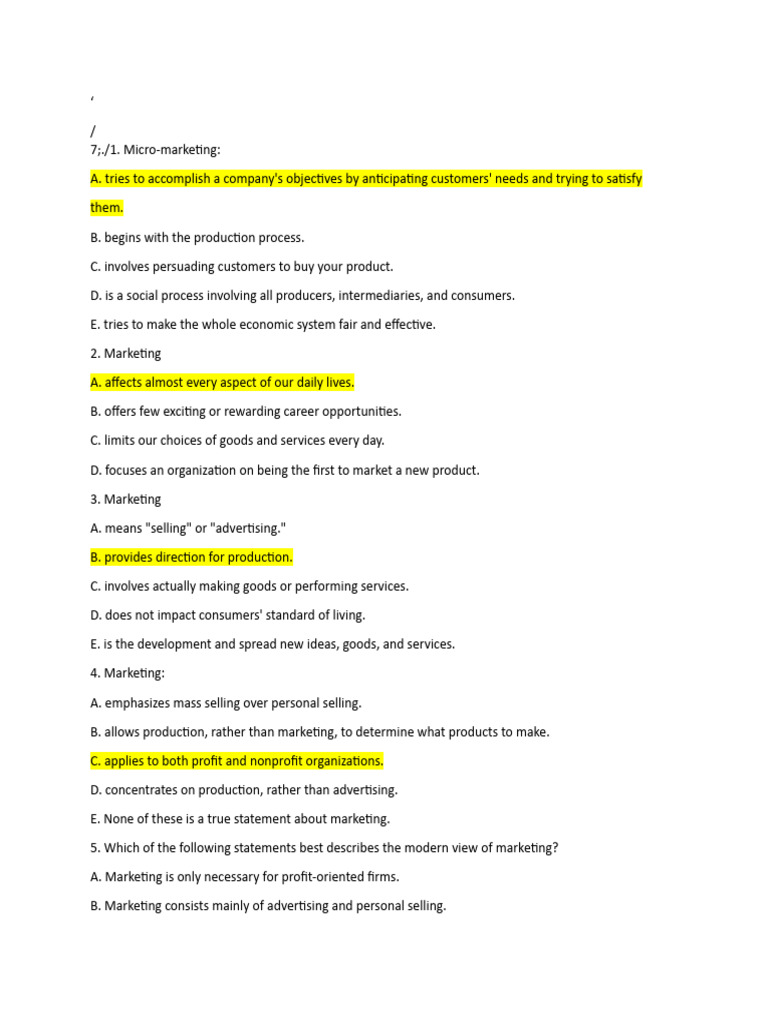 ‘

/

7;./1. Micro-marketing:

A. tries to accomplish a company's objectives by anticipating customers' needs and trying to satisfy them.

B. begins with the production process.

C. involves persuading customers to buy your product.

D. is a social process involving all producers, intermediaries, and consumers.

E. tries to make the whole economic system fair and effective.

2. Marketing

A. affects almost every aspect of our daily lives.

B. offers few exciting or rewarding career opportunities.

C. limits our choices of goods and services every day.

D. focuses an organization on being the first to market a new product.

3. Marketing

A. means "selling" or "advertising."

B. provides direction for production.

C. involves actually making goods or performing services.

D. does not impact consumers' standard of living.

E. is the development and spread new ideas, goods, and services.

4. Marketing:

A. emphasizes mass selling over personal selling.

B. allows production, rather than marketing, to determine what products to make.

C. applies to both profit and nonprofit organizations.

D. concentrates on production, rather than advertising.

E. None of these is a true statement about marketing.

5. Which of the following statements best describes the modern view of marketing?

A. Marketing is only necessary for profit-oriented firms.

B. Marketing consists mainly of advertising and personal selling.